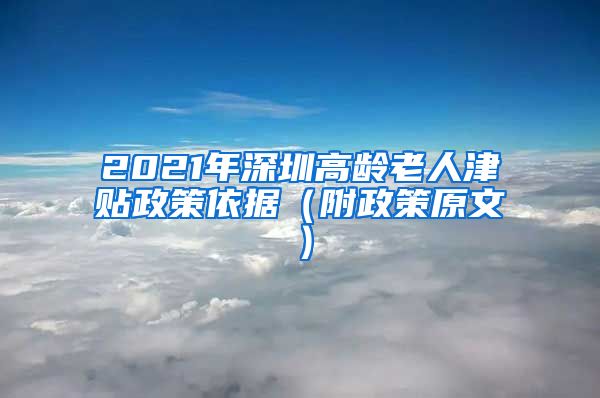 2021年深圳高龄老人津贴政策依据（附政策原文）